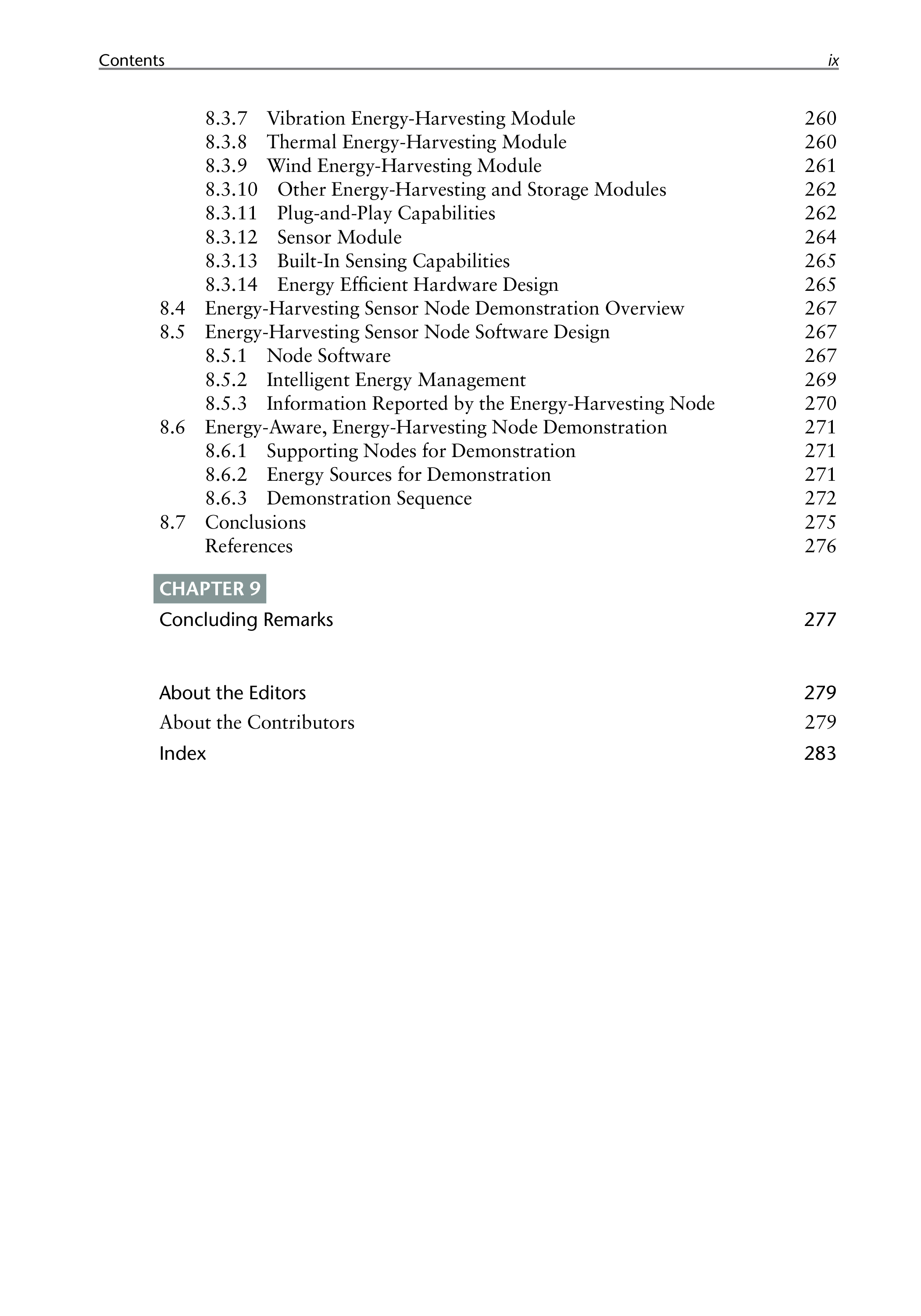 Contents ix

8.3.7 Vibration Energy-Harvesting Module 260
8.3.8 Thermal Energy-Harvesting Module 260
8.3.9 Wind Energy-Harvesting Module 261
8.3.10 Other Energy-Harvesting and Storage Modules 262
8.3.11 Plug-and-Play Capabilities 262
8.3.12 Sensor Module 264
8.3.13 Built-In Sensing Capabilities 265
8.3.14 Energy Efficient Hardware Design 265
8.4 Energy-Harvesting Sensor Node Demonstration Overview 267
8.5 Energy-Harvesting Sensor Node Software Design 267
8.5.1 Node Software 267
8.5.2 Intelligent Energy Management 269
8.5.3 Information Reported by the Energy-Harvesting Node 270
8.6 Energy-Aware, Energy-Harvesting Node Demonstration 271
8.6.1 Supporting Nodes for Demonstration 271
8.6.2 Energy Sources for Demonstration 271
8.6.3 Demonstration Sequence 272
8.7 Conclusions 275
References 276

CHAPTER 9
Concluding Remarks 277

About the Editors 279
About the Contributors 279
Index 283